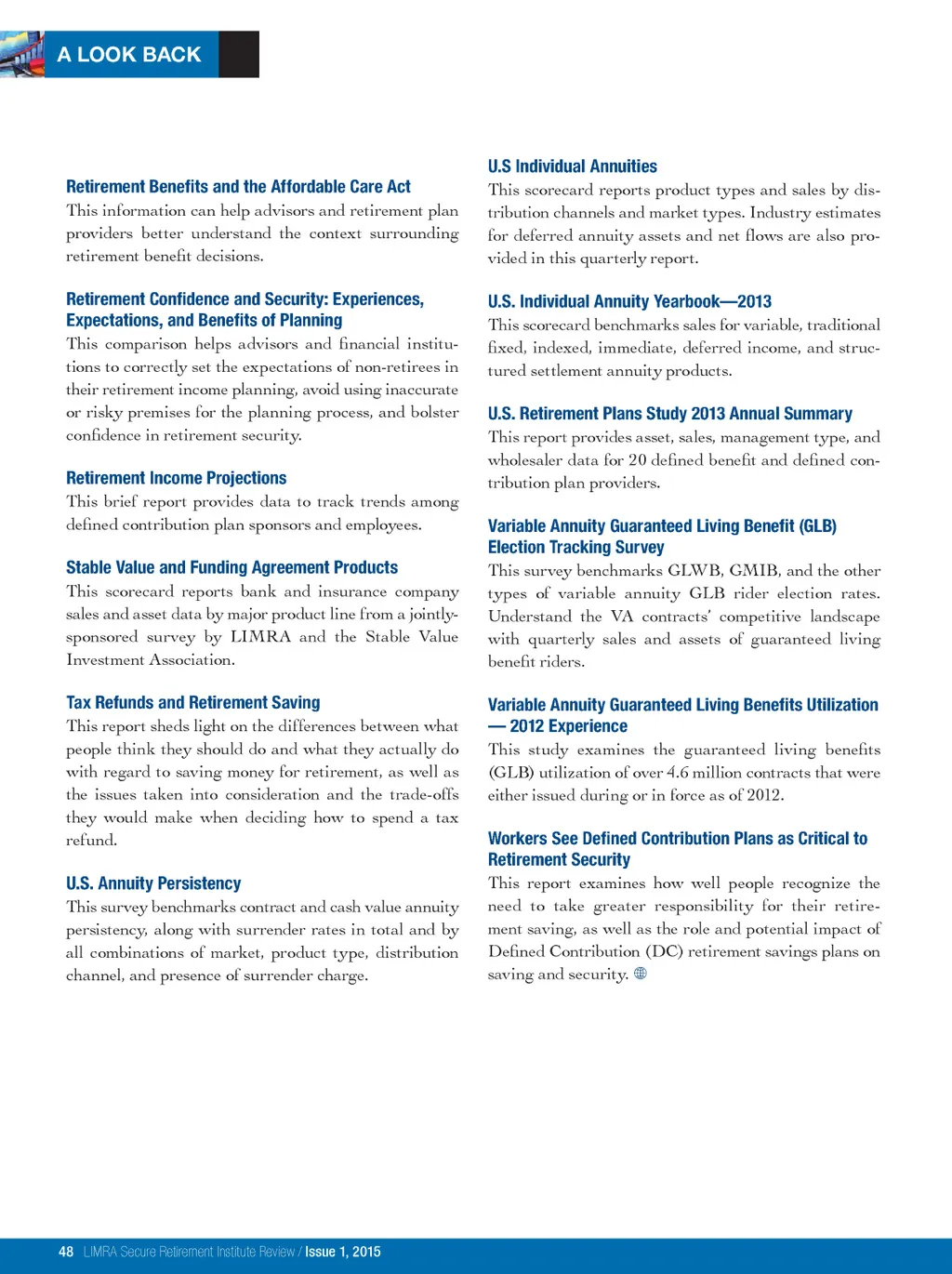 A LOOK BACK

Retirement Benefits and the Affordable Care Act
This information can help advisors and retirement plan providers better understand the context surrounding retirement benefit decisions.

Retirement Confidence and Security: Experiences, Expectations, and Benefits of Planning
This comparison helps advisors and financial institutions to correctly set the expectations of non-retirees in their retirement income planning, avoid using inaccurate or risky premises for the planning process, and bolster confidence in retirement security.

Retirement Income Projections
This brief report provides data to track trends among defined contribution plan sponsors and employees.

Stable Value and Funding Agreement Products
This scorecard reports bank and insurance company sales and asset data by major product line from a jointly-sponsored survey by LIMRA and the Stable Value Investment Association.

Tax Refunds and Retirement Saving
This report sheds light on the differences between what people think they should do and what they actually do with regard to saving money for retirement, as well as the issues taken into consideration and the trade-offs they would make when deciding how to spend a tax refund.

U.S. Annuity Persistency
This survey benchmarks contract and cash value annuity persistency, along with surrender rates in total and by all combinations of market, product type, distribution channel, and presence of surrender charge.

U.S Individual Annuities
This scorecard reports product types and sales by distribution channels and market types. Industry estimates for deferred annuity assets and net flows are also provided in this quarterly report.

U.S. Individual Annuity Yearbook—2013
This scorecard benchmarks sales for variable, traditional fixed, indexed, immediate, deferred income, and structured settlement annuity products.

U.S. Retirement Plans Study 2013 Annual Summary
This report provides asset, sales, management type, and wholesaler data for 20 defined benefit and defined contribution plan providers.

Variable Annuity Guaranteed Living Benefit (GLB) Election Tracking Survey
This survey benchmarks GLWB, GMIB, and the other types of variable annuity GLB rider election rates. Understand the VA contracts' competitive landscape with quarterly sales and assets of guaranteed living benefit riders.

Variable Annuity Guaranteed Living Benefits Utilization — 2012 Experience
This study examines the guaranteed living benefits (GLB) utilization of over 4.6 million contracts that were either issued during or in force as of 2012.

Workers See Defined Contribution Plans as Critical to Retirement Security
This report examines how well people recognize the need to take greater responsibility for their retirement saving, as well as the role and potential impact of Defined Contribution (DC) retirement savings plans on saving and security.

48 LIMRA Secure Retirement Institute Review / Issue 1, 2015